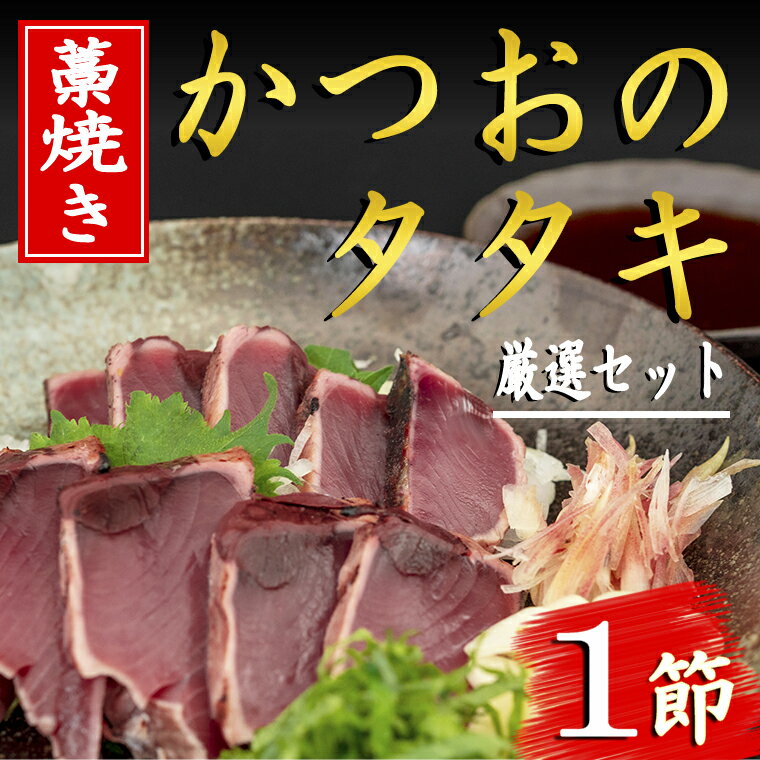 藁焼き

かつおのタタキ

厳選セット

1節